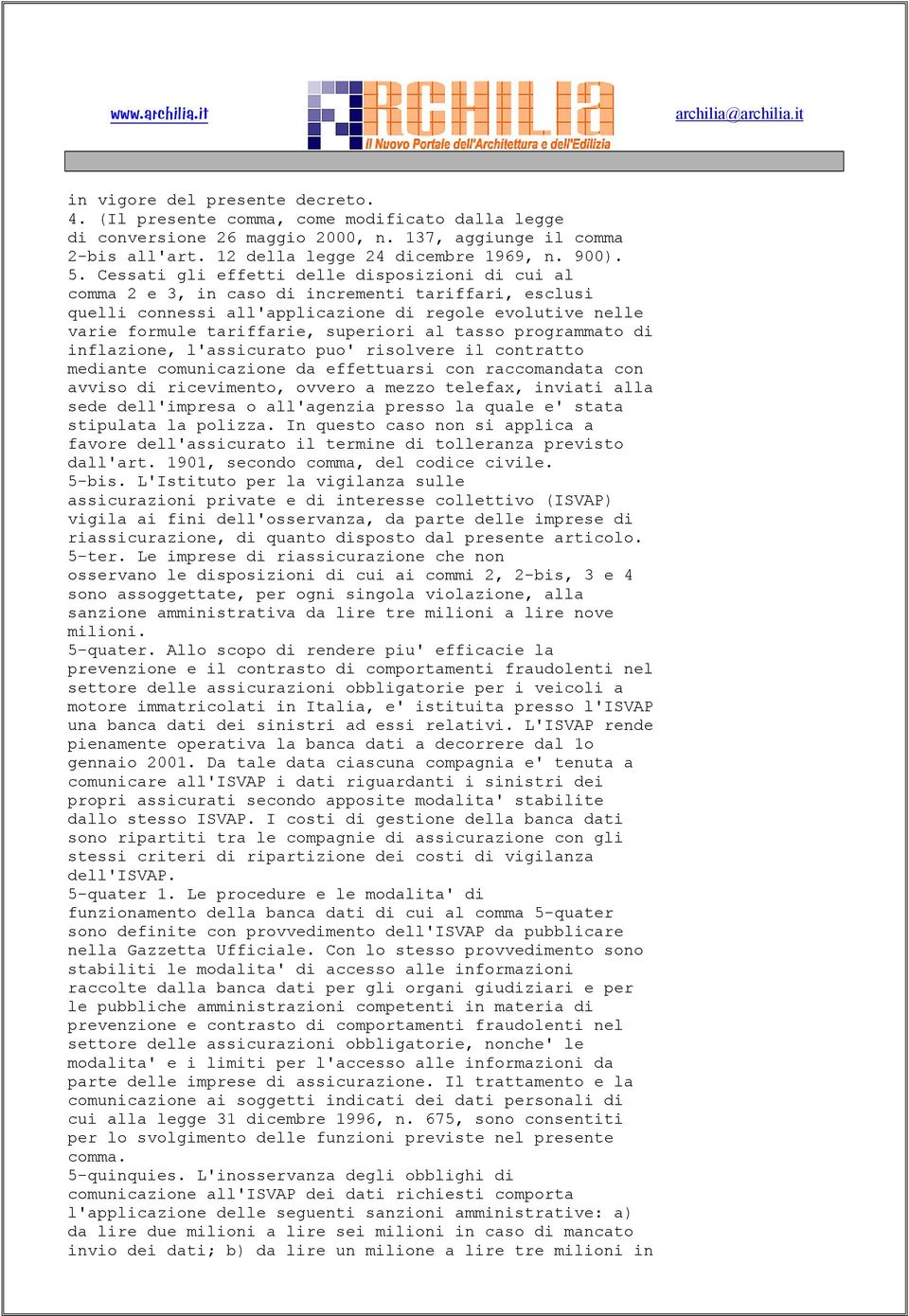 www.archilia.it

ARCHILIA
Il Nuovo Portale dell'Architettura e dell'Edilizia

archilia@archilia.it

in vigore del presente decreto.
4. (Il presente comma, come modificato dalla legge di conversione 26 maggio 2000, n. 137, aggiunge il comma 2-bis all'art. 12 della legge 24 dicembre 1969, n. 900).
5. Cessati gli effetti delle disposizioni di cui al comma 2 e 3, in caso di incrementi tariffari, esclusi quelli connessi all'applicazione di regole evolutive nelle varie formule tariffarie, superiori al tasso programmato di inflazione, l'assicurato puo' risolvere il contratto mediante comunicazione da effettuarsi con raccomandata con avviso di ricevimento, ovvero a mezzo telefax, inviati alla sede dell'impresa o all'agenzia presso la quale e' stata stipulata la polizza. In questo caso non si applica a favore dell'assicurato il termine di tolleranza previsto dall'art. 1901, secondo comma, del codice civile.
5-bis. L'Istituto per la vigilanza sulle assicurazioni private e di interesse collettivo (ISVAP) vigila ai fini dell'osservanza, da parte delle imprese di riassicurazione, di quanto disposto dal presente articolo.
5-ter. Le imprese di riassicurazione che non osservano le disposizioni di cui ai commi 2, 2-bis, 3 e 4 sono assoggettate, per ogni singola violazione, alla sanzione amministrativa da lire tre milioni a lire nove milioni.
5-quater. Allo scopo di rendere piu' efficacie la prevenzione e il contrasto di comportamenti fraudolenti nel settore delle assicurazioni obbligatorie per i veicoli a motore immatricolati in Italia, e' istituita presso l'ISVAP una banca dati dei sinistri ad essi relativi. L'ISVAP rende pienamente operativa la banca dati a decorrere dal 1o gennaio 2001. Da tale data ciascuna compagnia e' tenuta a comunicare all'ISVAP i dati riguardanti i sinistri dei propri assicurati secondo apposite modalita' stabilite dallo stesso ISVAP. I costi di gestione della banca dati sono ripartiti tra le compagnie di assicurazione con gli stessi criteri di ripartizione dei costi di vigilanza dell'ISVAP.
5-quater 1. Le procedure e le modalita' di funzionamento della banca dati di cui al comma 5-quater sono definite con provvedimento dell'ISVAP da pubblicare nella Gazzetta Ufficiale. Con lo stesso provvedimento sono stabiliti le modalita' di accesso alle informazioni raccolte dalla banca dati per gli organi giudiziari e per le pubbliche amministrazioni competenti in materia di prevenzione e contrasto di comportamenti fraudolenti nel settore delle assicurazioni obbligatorie, nonche' le modalita' e i limiti per l'accesso alle informazioni da parte delle imprese di assicurazione. Il trattamento e la comunicazione ai soggetti indicati dei dati personali di cui alla legge 31 dicembre 1996, n. 675, sono consentiti per lo svolgimento delle funzioni previste nel presente comma.
5-quinquies. L'inosservanza degli obblighi di comunicazione all'ISVAP dei dati richiesti comporta l'applicazione delle seguenti sanzioni amministrative: a) da lire due milioni a lire sei milioni in caso di mancato invio dei dati; b) da lire un milione a lire tre milioni in